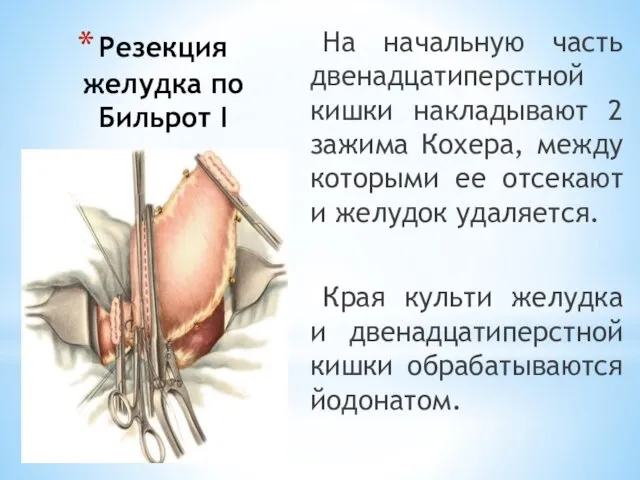 * Резекция желудка по Бильрот I

На начальную часть двенадцатиперстной кишки накладывают 2 зажима Кохера, между которыми ее отсекают и желудок удаляется.

Края культи желудка и двенадцатиперстной кишки обрабатываются йодонатом.